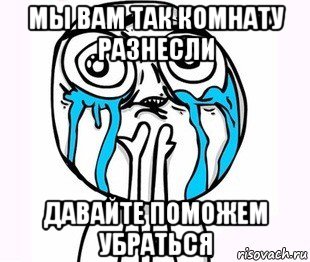 МЫ ВАМ ТАК КОМНАТУ РАЗНЕСЛИ

ДАВАЙТЕ ПОМОЖЕМ УБРАТЬСЯ

risovach.ru